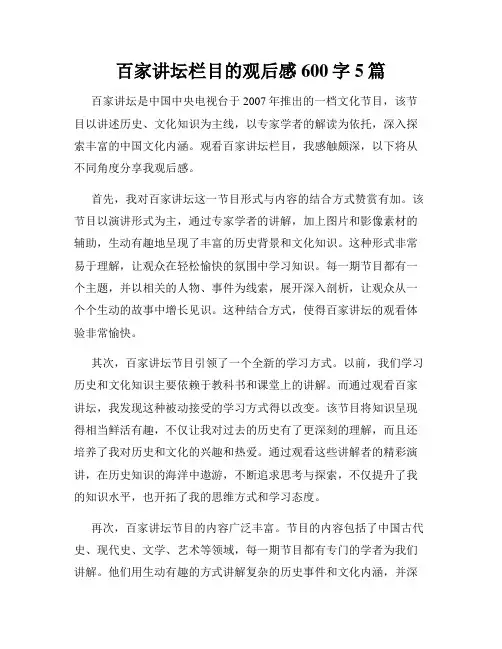 百家讲坛栏目的观后感 600 字 5 篇

百家讲坛是中国中央电视台于 2007 年推出的一档文化节目，该节目以讲述历史、文化知识为主线，以专家学者的解读为依托，深入探索丰富的中国文化内涵。观看百家讲坛栏目，我感触颇深，以下将从不同角度分享我观后感。

首先，我对百家讲坛这一节目形式与内容的结合方式赞赏有加。该节目以演讲形式为主，通过专家学者的讲解，加上图片和影像素材的辅助，生动有趣地呈现了丰富的历史背景和文化知识。这种形式非常易于理解，让观众在轻松愉快的氛围中学习知识。每一期节目都有一个主题，并以相关的人物、事件为线索，展开深入剖析，让观众从一个个生动的故事中增长见识。这种结合方式，使得百家讲坛的观看体验非常愉快。

其次，百家讲坛节目引领了一个全新的学习方式。以前，我们学习历史和文化知识主要依赖于教科书和课堂上的讲解。而通过观看百家讲坛，我发现这种被动接受的学习方式得以改变。该节目将知识呈现得相当鲜活有趣，不仅让我对过去的历史有了更深刻的理解，而且还培养了我对历史和文化的兴趣和热爱。通过观看这些讲解者的精彩演讲，在历史知识的海洋中遨游，不断追求思考与探索，不仅提升了我的知识水平，也开拓了我的思维方式和学习态度。

再次，百家讲坛节目的内容广泛丰富。节目的内容包括了中国古代史、现代史、文学、艺术等领域，每一期节目都有专门的学者为我们讲解。他们用生动有趣的方式讲解复杂的历史事件和文化内涵，并深